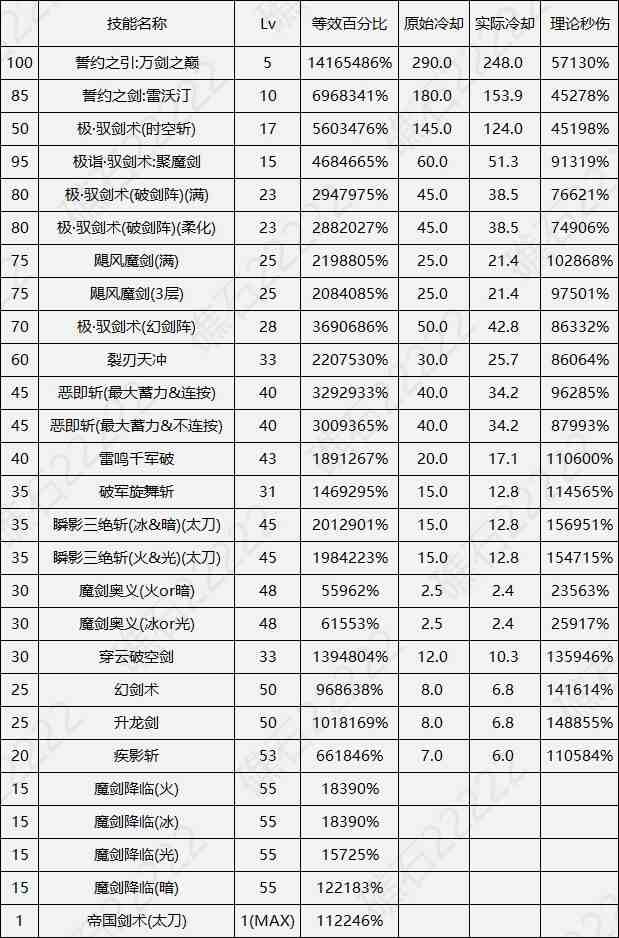 |  | 技能名称 | Lv | 等效百分比 | 原始冷却 | 实际冷却 | 理论秒伤 |
|---|---|---|---|---|---|---|
| 100 | 誓约之引:万剑之巅 | 5 | 14165486% | 290.0 | 248.0 | 57130% |
| 85 | 誓约之剑:雷沃汀 | 10 | 6968341% | 180.0 | 153.9 | 45278% |
| 50 | 极·驭剑术(时空斩) | 17 | 5603476% | 145.0 | 124.0 | 45198% |
| 95 | 极诣·驭剑术:聚魔剑 | 15 | 4684665% | 60.0 | 51.3 | 91319% |
| 80 | 极·驭剑术(破剑阵)(满) | 23 | 2947975% | 45.0 | 38.5 | 76621% |
| 80 | 极·驭剑术(破剑阵)(柔化) | 23 | 2882027% | 45.0 | 38.5 | 74906% |
| 75 | 飓风魔剑(满) | 25 | 2198805% | 25.0 | 21.4 | 102868% |
| 75 | 飓风魔剑(3层) | 25 | 2084085% | 25.0 | 21.4 | 97501% |
| 70 | 极·驭剑术(幻剑阵) | 28 | 3690686% | 50.0 | 42.8 | 86332% |
| 60 | 裂刃天冲 | 33 | 2207530% | 30.0 | 25.7 | 86064% |
| 45 | 恶即斩(最大蓄力&连按) | 40 | 3292933% | 40.0 | 34.2 | 96285% |
| 45 | 恶即斩(最大蓄力&不连按) | 40 | 3009365% | 40.0 | 34.2 | 87993% |
| 40 | 雷鸣千军破 | 43 | 1891267% | 20.0 | 17.1 | 110600% |
| 35 | 破军旋舞斩 | 31 | 1469295% | 15.0 | 12.8 | 114565% |
| 35 | 瞬影三绝斩(冰&暗)(太刀) | 45 | 2012901% | 15.0 | 12.8 | 156951% |
| 35 | 瞬影三绝斩(火&光)(太刀) | 45 | 1984223% | 15.0 | 12.8 | 154715% |
| 30 | 魔剑奥义(火or暗) | 48 | 55962% | 2.5 | 2.4 | 23563% |
| 30 | 魔剑奥义(冰or光) | 48 | 61553% | 2.5 | 2.4 | 25917% |
| 30 | 穿云破空剑 | 33 | 1394804% | 12.0 | 10.3 | 135946% |
| 25 | 幻剑术 | 50 | 968638% | 8.0 | 6.8 | 141614% |
| 25 | 升龙剑 | 50 | 1018169% | 8.0 | 6.8 | 148855% |
| 20 | 疾影斩 | 53 | 661846% | 7.0 | 6.0 | 110584% |
| 15 | 魔剑降临(火) | 55 | 18390% |  |  |  |
| 15 | 魔剑降临(冰) | 55 | 18390% |  |  |  |
| 15 | 魔剑降临(光) | 55 | 15725% |  |  |  |
| 15 | 魔剑降临(暗) | 55 | 122183% |  |  |  |
| 1 | 帝国剑术(太刀) | 1(MAX) | 112246% |  |  |  |